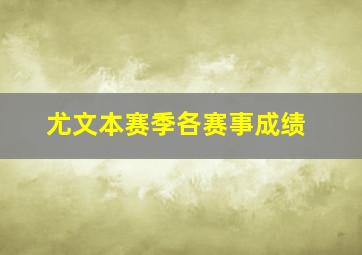 尤文本赛季各赛事成绩